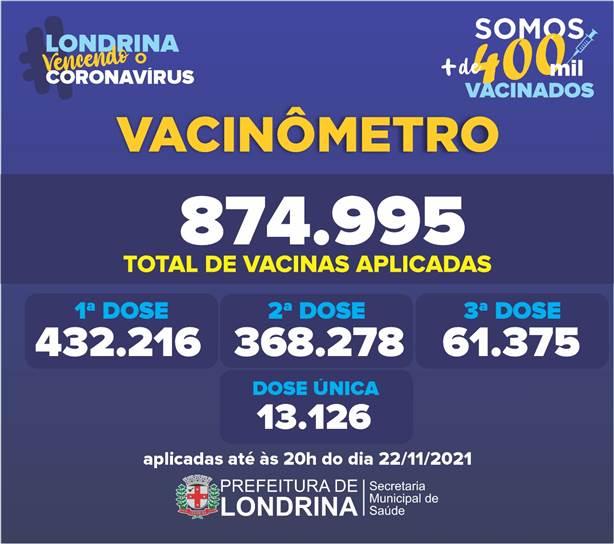 LONDRINA
Vencendo o
CORONAVÍRUS

SOMOS
+ de 400 mil
VACINADOS

VACINÔMETRO

874.995
TOTAL DE VACINAS APLICADAS

1ª DOSE
432.216

2ª DOSE
368.278

3ª DOSE
61.375

DOSE ÚNICA
13.126

aplicadas até às 20h do dia 22/11/2021

PREFEITURA DE
LONDRINA
Secretaria
Municipal de
Saúde